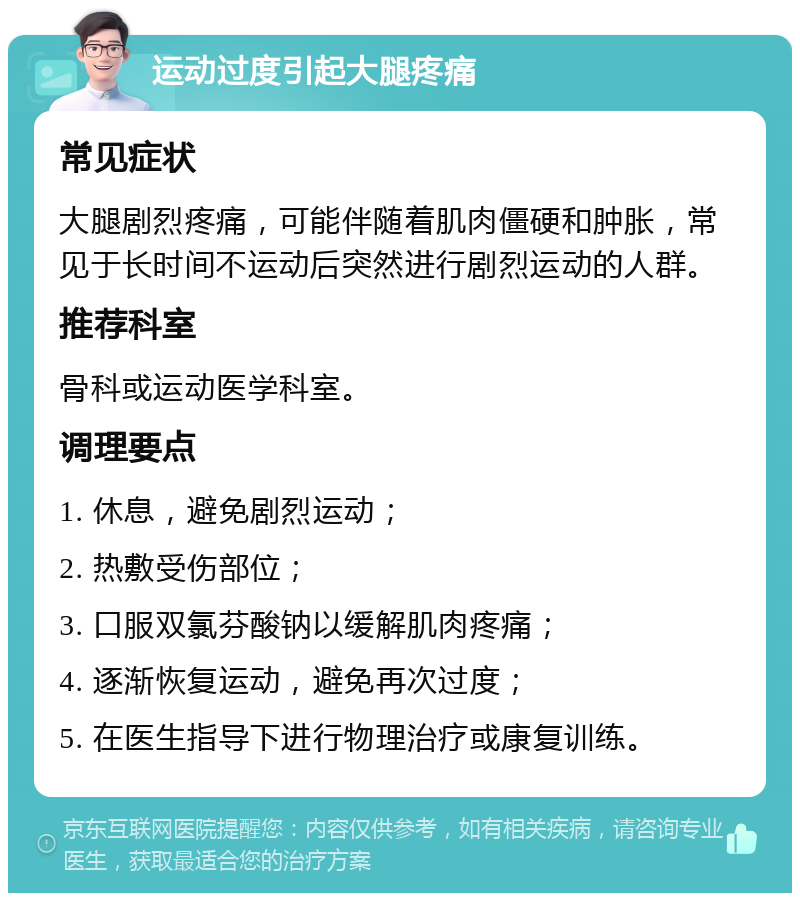 运动过度引起大腿疼痛

常见症状

大腿剧烈疼痛，可能伴随着肌肉僵硬和肿胀，常见于长时间不运动后突然进行剧烈运动的人群。

推荐科室

骨科或运动医学科室。

调理要点

1. 休息，避免剧烈运动；

2. 热敷受伤部位；

3. 口服双氯芬酸钠以缓解肌肉疼痛；

4. 逐渐恢复运动，避免再次过度；

5. 在医生指导下进行物理治疗或康复训练。

京东互联网医院提醒您：内容仅供参考，如有相关疾病，请咨询专业医生，获取最适合您的治疗方案